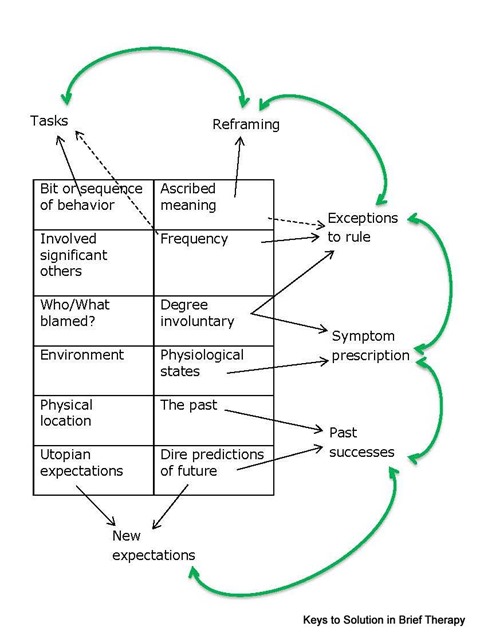 Tasks

Reframing

| Bit or sequence of behavior | Ascribed meaning |
|---|---|
| Involved significant others | Frequency |
| Who/What blamed? | Degree involuntary |
| Environment | Physiological states |
| Physical location | The past |
| Utopian expectations | Dire predictions of future |

Exceptions to rule

Symptom prescription

Past successes

New expectations

Keys to Solution in Brief Therapy